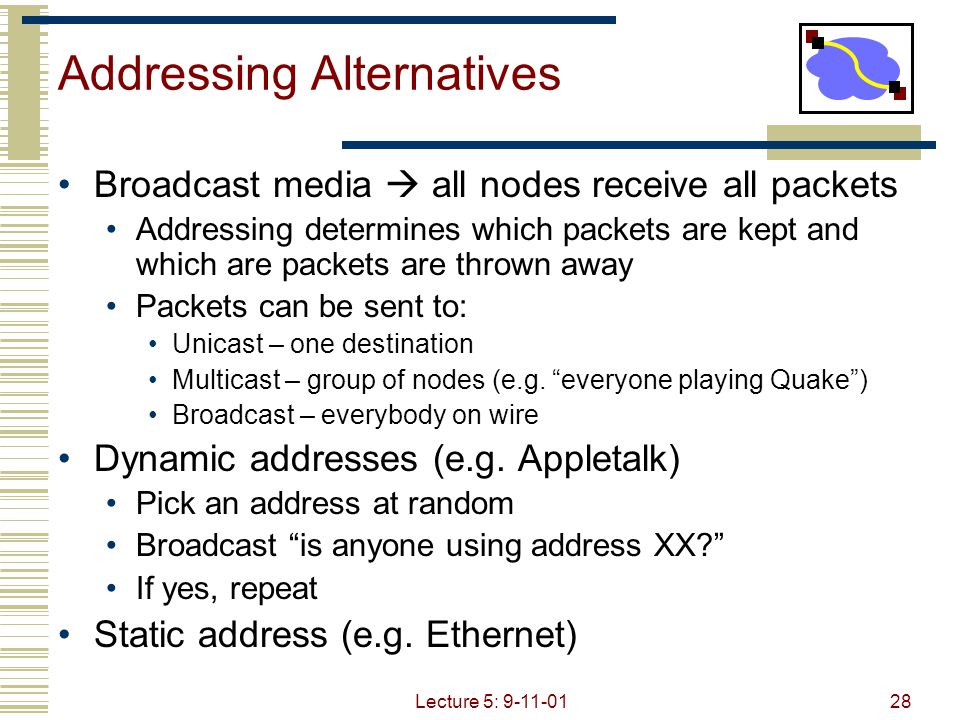 Addressing Alternatives

• Broadcast media → all nodes receive all packets
  • Addressing determines which packets are kept and which are packets are thrown away
  • Packets can be sent to:
    • Unicast – one destination
    • Multicast – group of nodes (e.g. “everyone playing Quake”)
    • Broadcast – everybody on wire
• Dynamic addresses (e.g. Appletalk)
  • Pick an address at random
  • Broadcast “is anyone using address XX?”
  • If yes, repeat
• Static address (e.g. Ethernet)

Lecture 5: 9-11-01

28